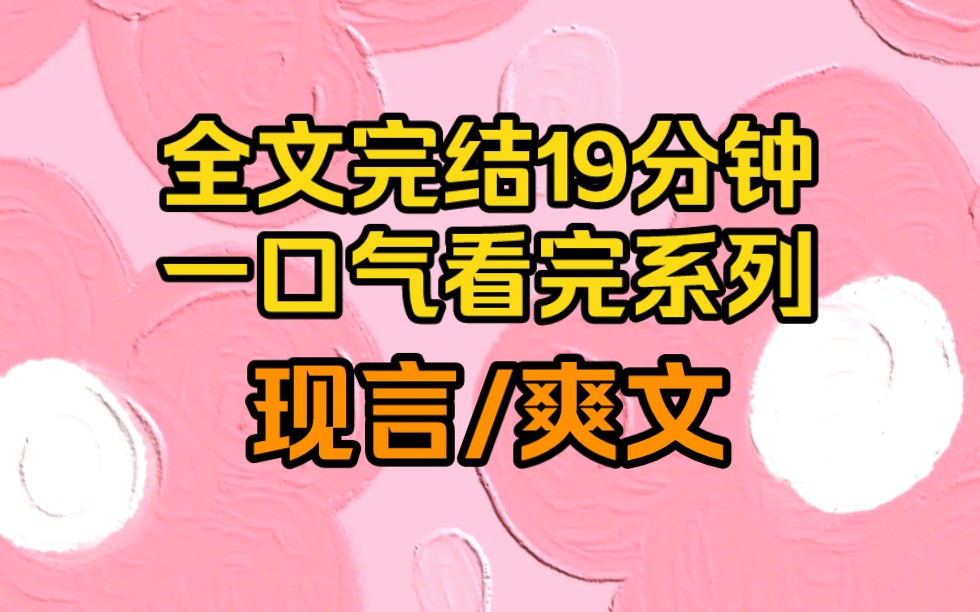 全文完结19分钟
一口气看完系列
现言/爽文